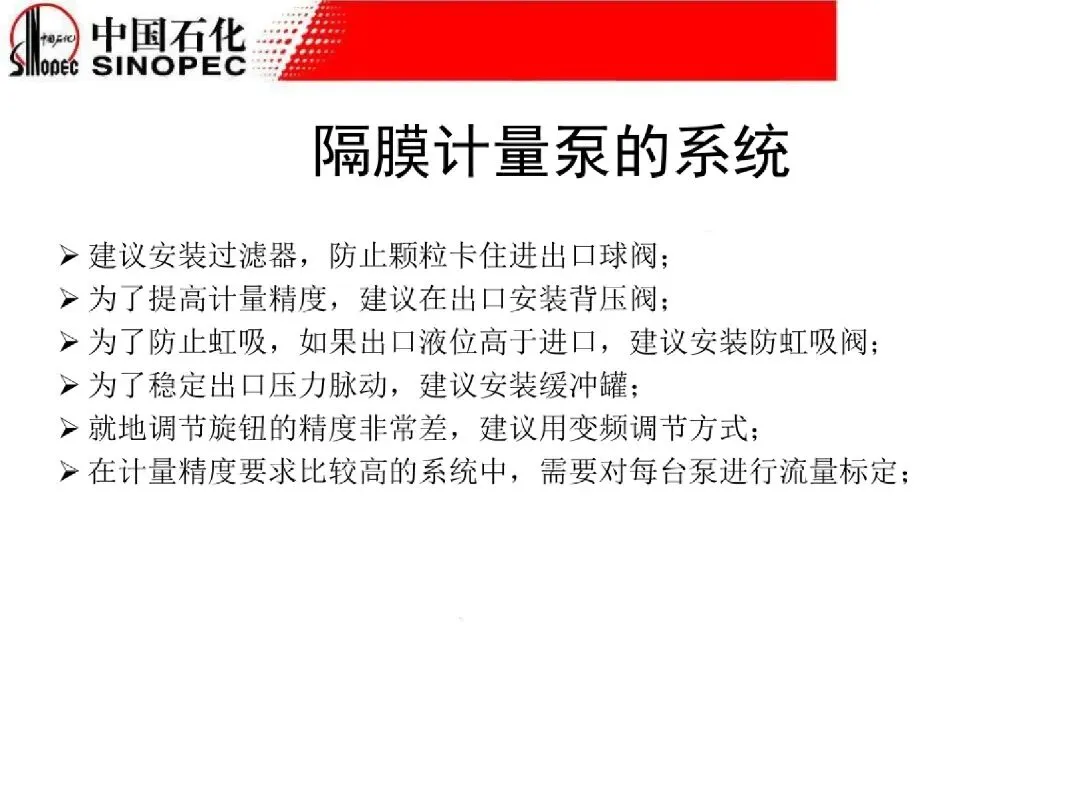 中国石化
SINOPEC

隔膜计量泵的系统

➢ 建议安装过滤器，防止颗粒卡住进出口球阀；
➢ 为了提高计量精度，建议在出口安装背压阀；
➢ 为了防止虹吸，如果出口液位高于进口，建议安装防虹吸阀；
➢ 为了稳定出口压力脉动，建议安装缓冲罐；
➢ 就地调节旋钮的精度非常差，建议用变频调节方式；
➢ 在计量精度要求比较高的系统中，需要对每台泵进行流量标定；